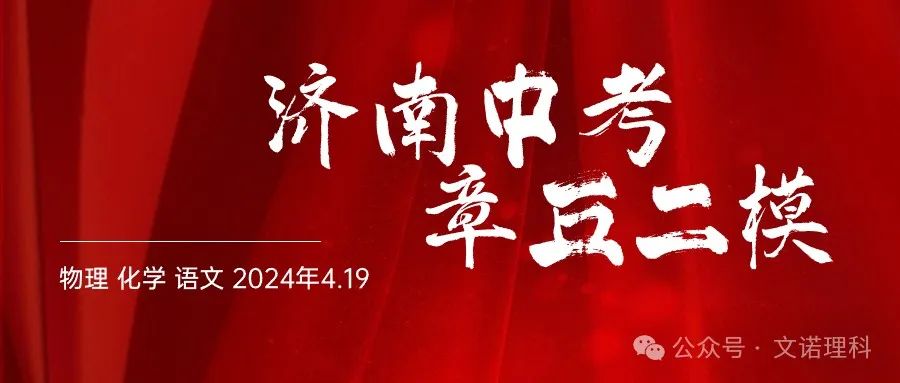 济南中考
章丘二模

物理 化学 语文 2024年4.19

公众号 · 文诺理科